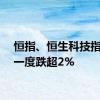 恒指、恒生科技指
一度跌超2%